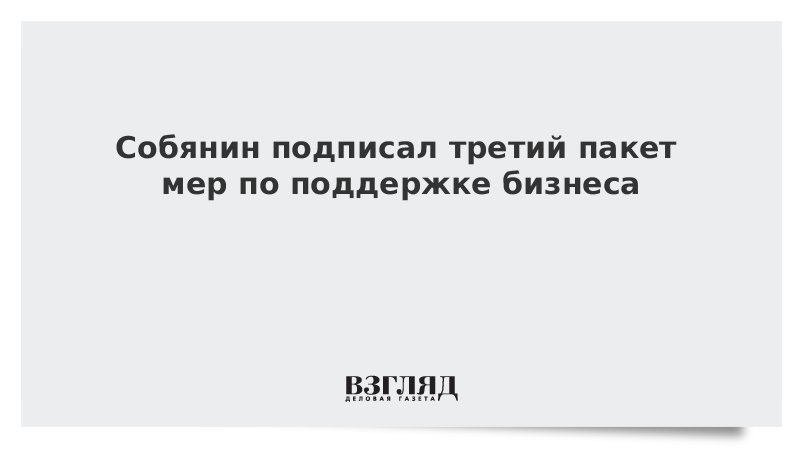 Собянин подписал третий пакет мер по поддержке бизнеса

ВЗГЛЯД
ДЕЛОВАЯ ГАЗЕТА